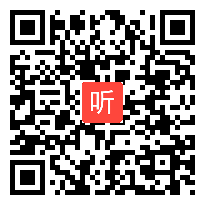 听